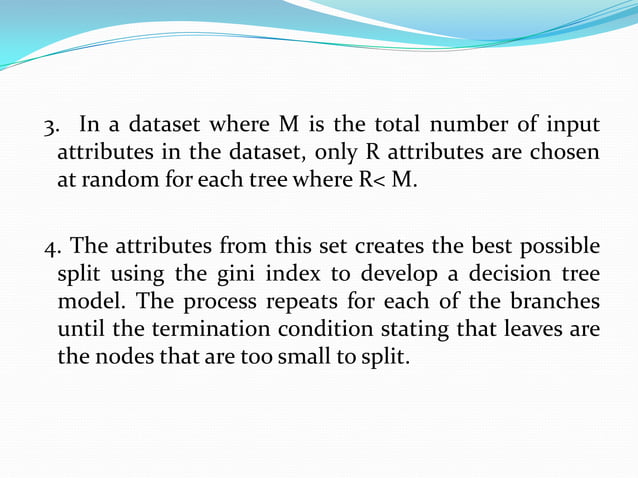 3. In a dataset where M is the total number of input attributes in the dataset, only R attributes are chosen at random for each tree where R< M.

4. The attributes from this set creates the best possible split using the gini index to develop a decision tree model. The process repeats for each of the branches until the termination condition stating that leaves are the nodes that are too small to split.